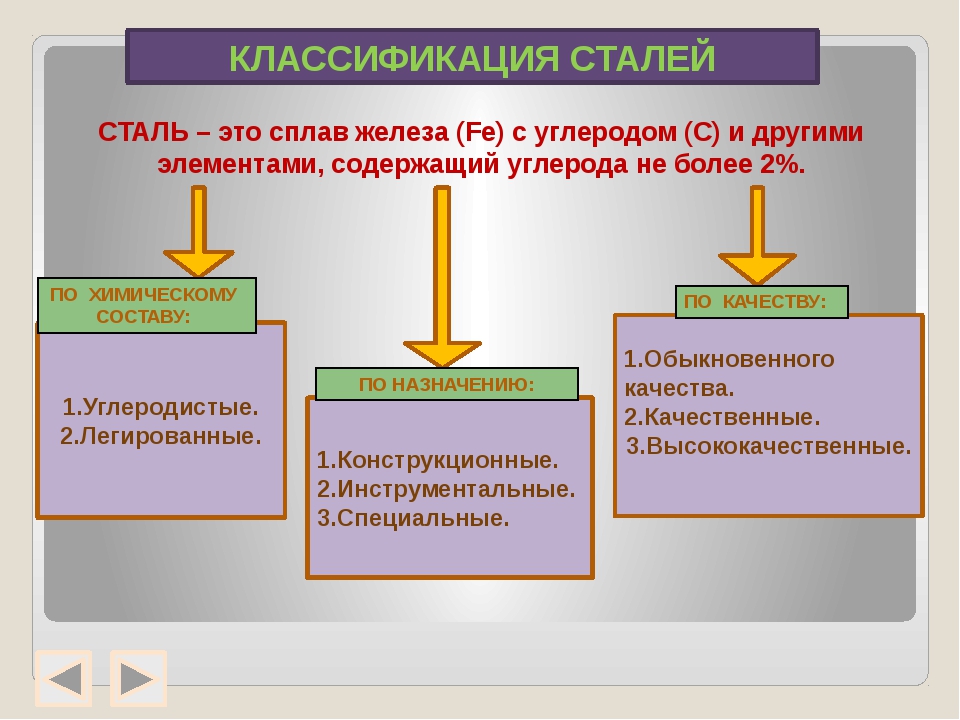 КЛАССИФИКАЦИЯ СТАЛЕЙ

СТАЛЬ – это сплав железа (Fe) с углеродом (С) и другими элементами, содержащий углерода не более 2%.

ПО ХИМИЧЕСКОМУ СОСТАВУ:

1.Углеродистые.
2.Легированные.

ПО НАЗНАЧЕНИЮ:

1.Конструкционные.
2.Инструментальные.
3.Специальные.

ПО КАЧЕСТВУ:

1.Обыкновенного качества.
2.Качественные.
3.Высококачественные.